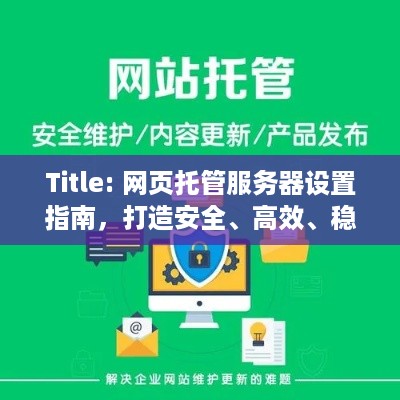 网站托管

安全维护/内容更新/产品发布

Title: 网页托管服务器设置指南，打造安全、高效、稳

@

解决企业网站维护更新的难题